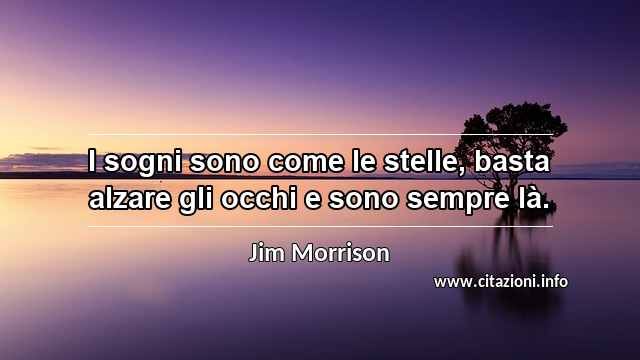 I sogni sono come le stelle, basta alzare gli occhi e sono sempre là.

Jim Morrison

www.citazioni.info